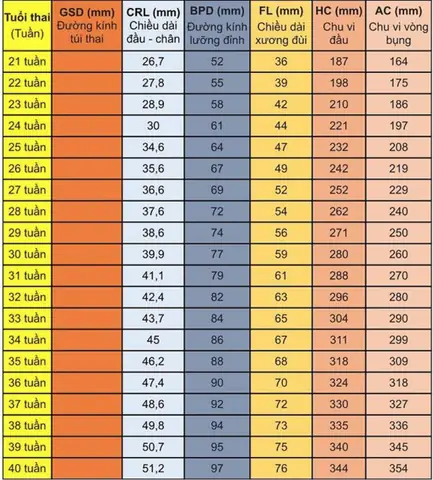 | Tuổi thai (Tuần) | GSD (mm) Đường kính túi thai | CRL (mm) Chiều dài đầu - chân | BPD (mm) Đường kính lưỡng đỉnh | FL (mm) Chiều dài xương đùi | HC (mm) Chu vi đầu | AC (mm) Chu vi vòng bụng |
|---|---|---|---|---|---|---|
| 21 tuần | | 26,7 | 52 | 36 | 187 | 164 |
| 22 tuần | | 27,8 | 55 | 39 | 198 | 175 |
| 23 tuần | | 28,9 | 58 | 42 | 210 | 186 |
| 24 tuần | | 30 | 61 | 44 | 221 | 197 |
| 25 tuần | | 34,6 | 64 | 47 | 232 | 208 |
| 26 tuần | | 35,6 | 67 | 49 | 242 | 219 |
| 27 tuần | | 36,6 | 69 | 52 | 252 | 229 |
| 28 tuần | | 37,6 | 72 | 54 | 262 | 240 |
| 29 tuần | | 38,6 | 74 | 56 | 271 | 250 |
| 30 tuần | | 39,9 | 77 | 59 | 280 | 260 |
| 31 tuần | | 41,1 | 79 | 61 | 288 | 270 |
| 32 tuần | | 42,4 | 82 | 63 | 296 | 280 |
| 33 tuần | | 43,7 | 84 | 65 | 304 | 290 |
| 34 tuần | | 45 | 86 | 67 | 311 | 299 |
| 35 tuần | | 46,2 | 88 | 68 | 318 | 309 |
| 36 tuần | | 47,4 | 90 | 70 | 324 | 318 |
| 37 tuần | | 48,6 | 92 | 72 | 330 | 327 |
| 38 tuần | | 49,8 | 94 | 73 | 335 | 336 |
| 39 tuần | | 50,7 | 95 | 75 | 340 | 345 |
| 40 tuần | | 51,2 | 97 | 76 | 344 | 354 |